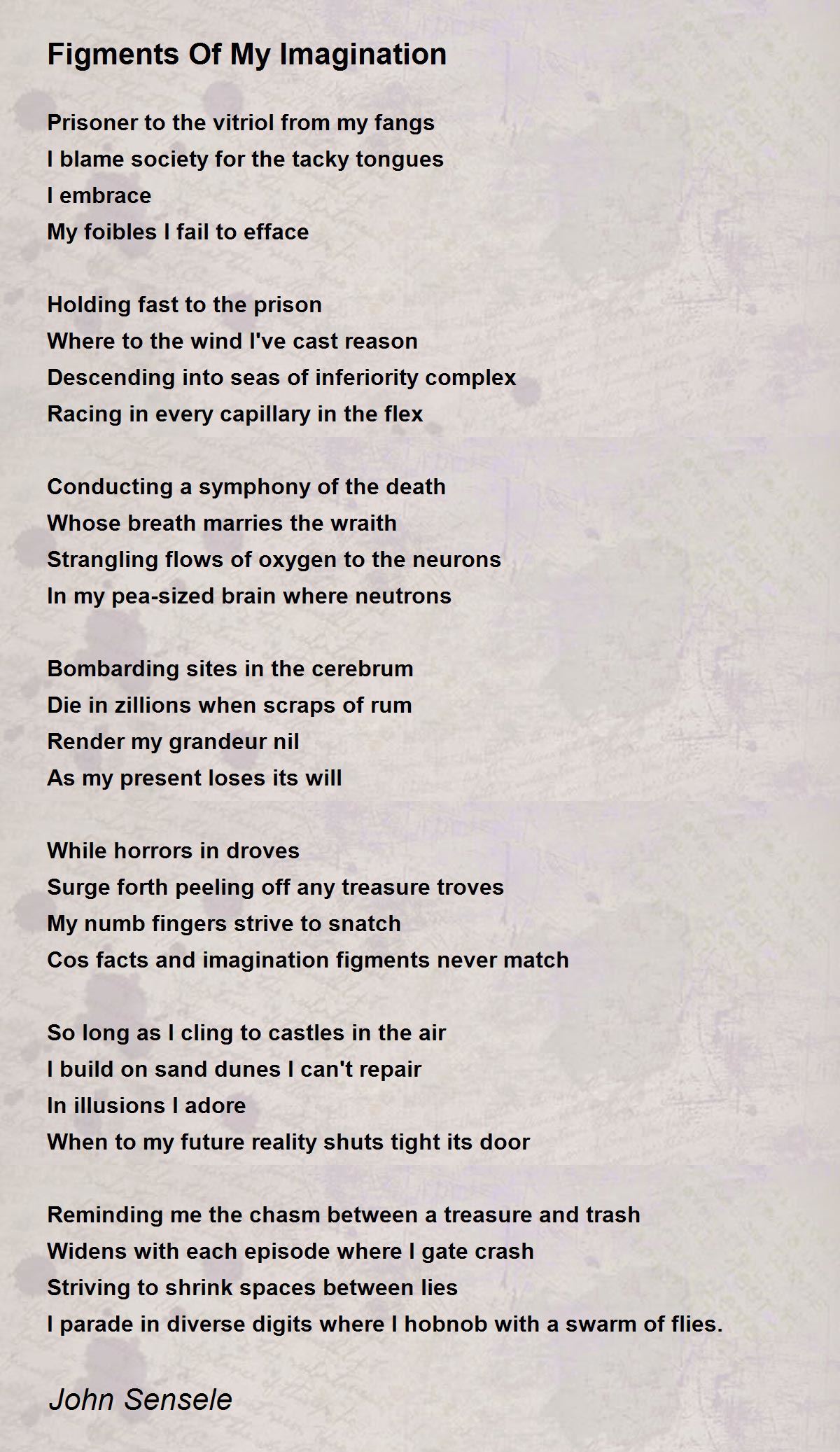 Figments Of My Imagination

Prisoner to the vitriol from my fangs
I blame society for the tacky tongues
I embrace
My foibles I fail to efface

Holding fast to the prison
Where to the wind I've cast reason
Descending into seas of inferiority complex
Racing in every capillary in the flex

Conducting a symphony of the death
Whose breath marries the wraith
Strangling flows of oxygen to the neurons
In my pea-sized brain where neutrons

Bombarding sites in the cerebrum
Die in zillions when scraps of rum
Render my grandeur nil
As my present loses its will

While horrors in droves
Surge forth peeling off any treasure troves
My numb fingers strive to snatch
Cos facts and imagination figments never match

So long as I cling to castles in the air
I build on sand dunes I can't repair
In illusions I adore
When to my future reality shuts tight its door

Reminding me the chasm between a treasure and trash
Widens with each episode where I gate crash
Striving to shrink spaces between lies
I parade in diverse digits where I hobnob with a swarm of flies.

John Sensele